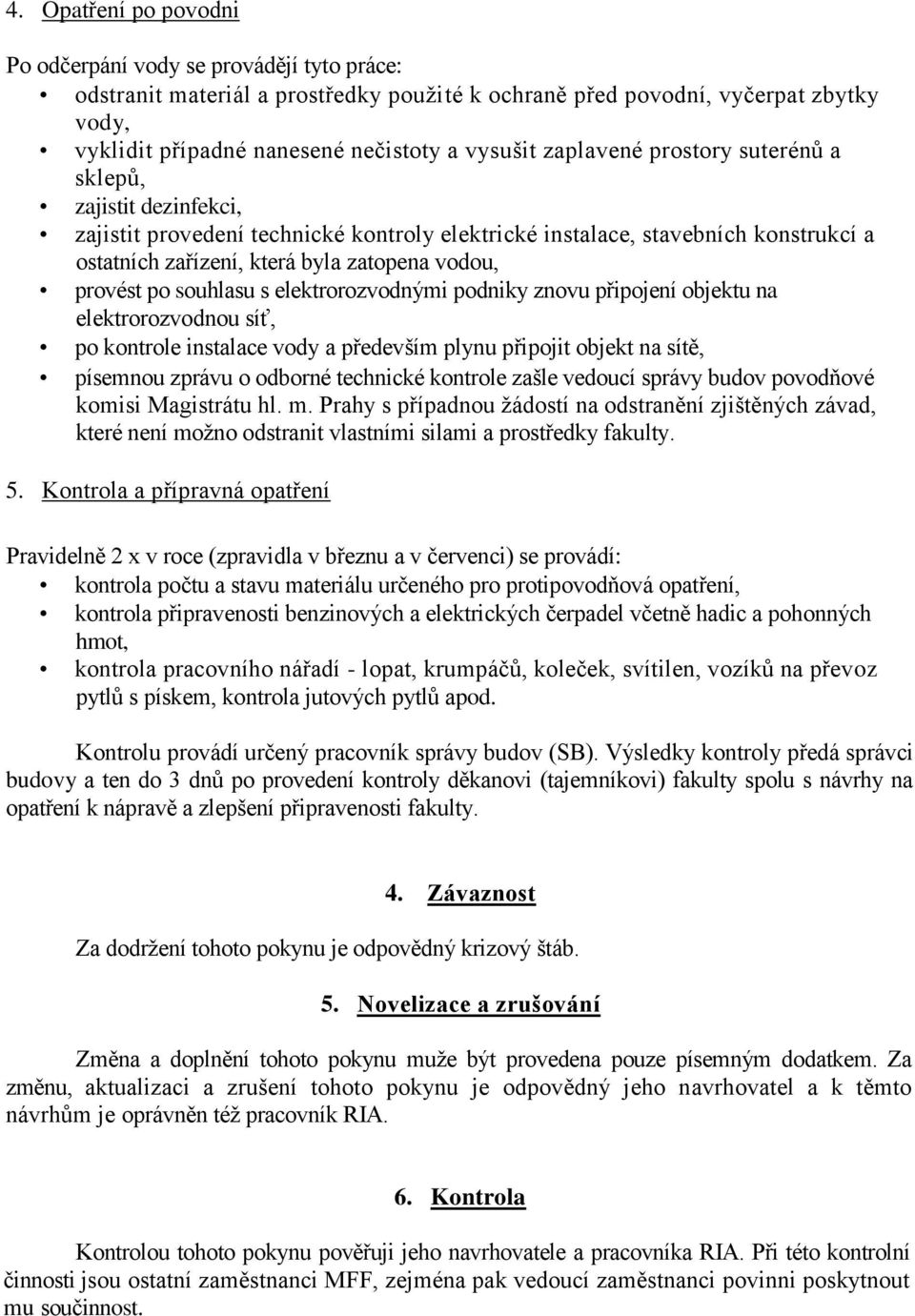 4. Opatření po povodni

Po odčerpání vody se provádějí tyto práce:
• odstranit materiál a prostředky použité k ochraně před povodní, vyčerpat zbytky vody,
• vyklidit případné nanesené nečistoty a vysušit zaplavené prostory suterénů a sklepů,
• zajistit dezinfekci,
• zajistit provedení technické kontroly elektrické instalace, stavebních konstrukcí a ostatních zařízení, která byla zatopena vodou,
• provést po souhlasu s elektrorozvodnými podniky znovu připojení objektu na elektrorozvodnou síť,
• po kontrole instalace vody a především plynu připojit objekt na sítě,
• písemnou zprávu o odborné technické kontrole zašle vedoucí správy budov povodňové komisi Magistrátu hl. m. Prahy s případnou žádostí na odstranění zjištěných závad, které není možno odstranit vlastními silami a prostředky fakulty.

5. Kontrola a přípravná opatření

Pravidelně 2 x v roce (zpravidla v březnu a v červenci) se provádí:
• kontrola počtu a stavu materiálu určeného pro protipovodňová opatření,
• kontrola připravenosti benzinových a elektrických čerpadel včetně hadic a pohonných hmot,
• kontrola pracovního nářadí - lopat, krumpáčů, koleček, svítilen, vozíků na převoz pytlů s pískem, kontrola jutových pytlů apod.

Kontrolu provádí určený pracovník správy budov (SB). Výsledky kontroly předá správci budovy a ten do 3 dnů po provedení kontroly děkanovi (tajemníkovi) fakulty spolu s návrhy na opatření k nápravě a zlepšení připravenosti fakulty.

4. Závaznost

Za dodržení tohoto pokynu je odpovědný krizový štáb.

5. Novelizace a zrušování

Změna a doplnění tohoto pokynu muže být provedena pouze písemným dodatkem. Za změnu, aktualizaci a zrušení tohoto pokynu je odpovědný jeho navrhovatel a k těmto návrhům je oprávněn též pracovník RIA.

6. Kontrola

Kontrolou tohoto pokynu pověřuji jeho navrhovatele a pracovníka RIA. Při této kontrolní činnosti jsou ostatní zaměstnanci MFF, zejména pak vedoucí zaměstnanci povinni poskytnout mu součinnost.